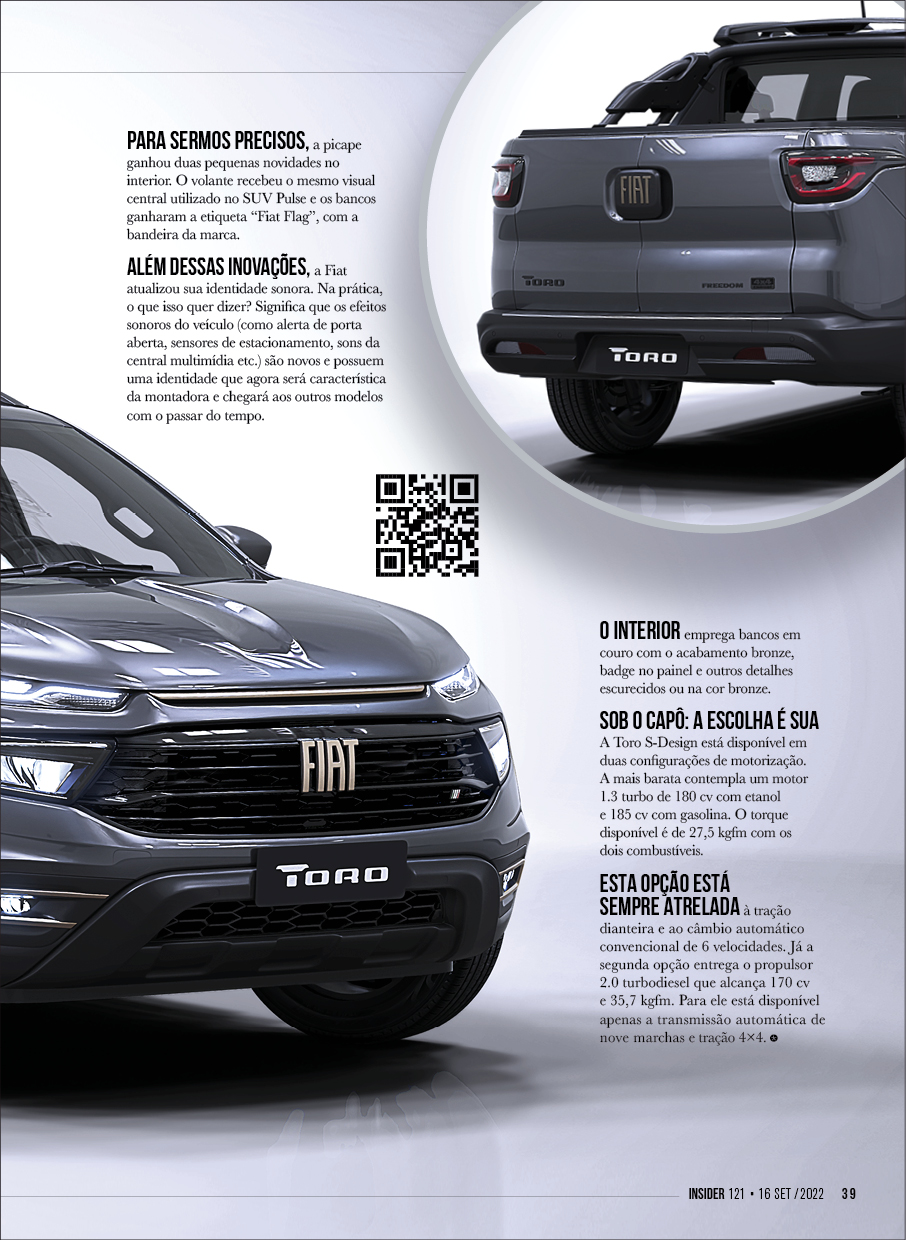 PARA SERMOS PRECISOS, a picape ganhou duas pequenas novidades no interior. O volante recebeu o mesmo visual central utilizado no SUV Pulse e os bancos ganharam a etiqueta "Fiat Flag", com a bandeira da marca.

ALÉM DESSAS INOVAÇÕES, a Fiat atualizou sua identidade sonora. Na prática, o que isso quer dizer? Significa que os efeitos sonoros do veículo (como alerta de porta aberta, sensores de estacionamento, sons da central multimídia etc.) são novos e possuem uma identidade que agora será característica da montadora e chegará aos outros modelos com o passar do tempo.

FIAT
TORO
FREEDOM
TORO

FIAT
TORO

O INTERIOR emprega bancos em couro com o acabamento bronze, badge no painel e outros detalhes escurecidos ou na cor bronze.

SOB O CAPÔ: A ESCOLHA É SUA
A Toro S-Design está disponível em duas configurações de motorização. A mais barata contempla um motor 1.3 turbo de 180 cv com etanol e 185 cv com gasolina. O torque disponível é de 27,5 kgfm com os dois combustíveis.

ESTA OPÇÃO ESTÁ SEMPRE ATRELADA à tração dianteira e ao câmbio automático convencional de 6 velocidades. Já a segunda opção entrega o propulsor 2.0 turbodiesel que alcança 170 cv e 35,7 kgfm. Para ele está disponível apenas a transmissão automática de nove marchas e tração 4×4.

INSIDER 121 • 16 SET / 2022 39